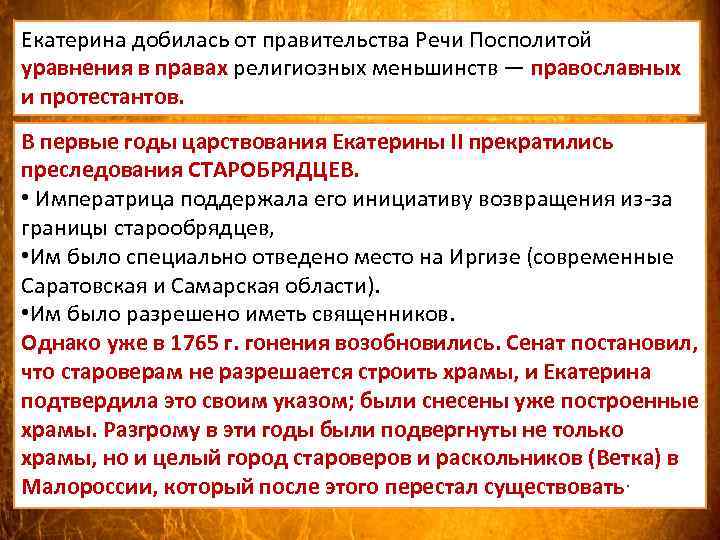 Екатерина добилась от правительства Речи Посполитой уравнения в правах религиозных меньшинств — православных и протестантов.

В первые годы царствования Екатерины II прекратились преследования СТАРОБРЯДЦЕВ.
• Императрица поддержала его инициативу возвращения из-за границы старообрядцев,
•Им было специально отведено место на Иргизе (современные Саратовская и Самарская области).
•Им было разрешено иметь священников.
Однако уже в 1765 г. гонения возобновились. Сенат постановил, что староверам не разрешается строить храмы, и Екатерина подтвердила это своим указом; были снесены уже построенные храмы. Разгрому в эти годы были подвергнуты не только храмы, но и целый город староверов и раскольников (Ветка) в Малороссии, который после этого перестал существовать.